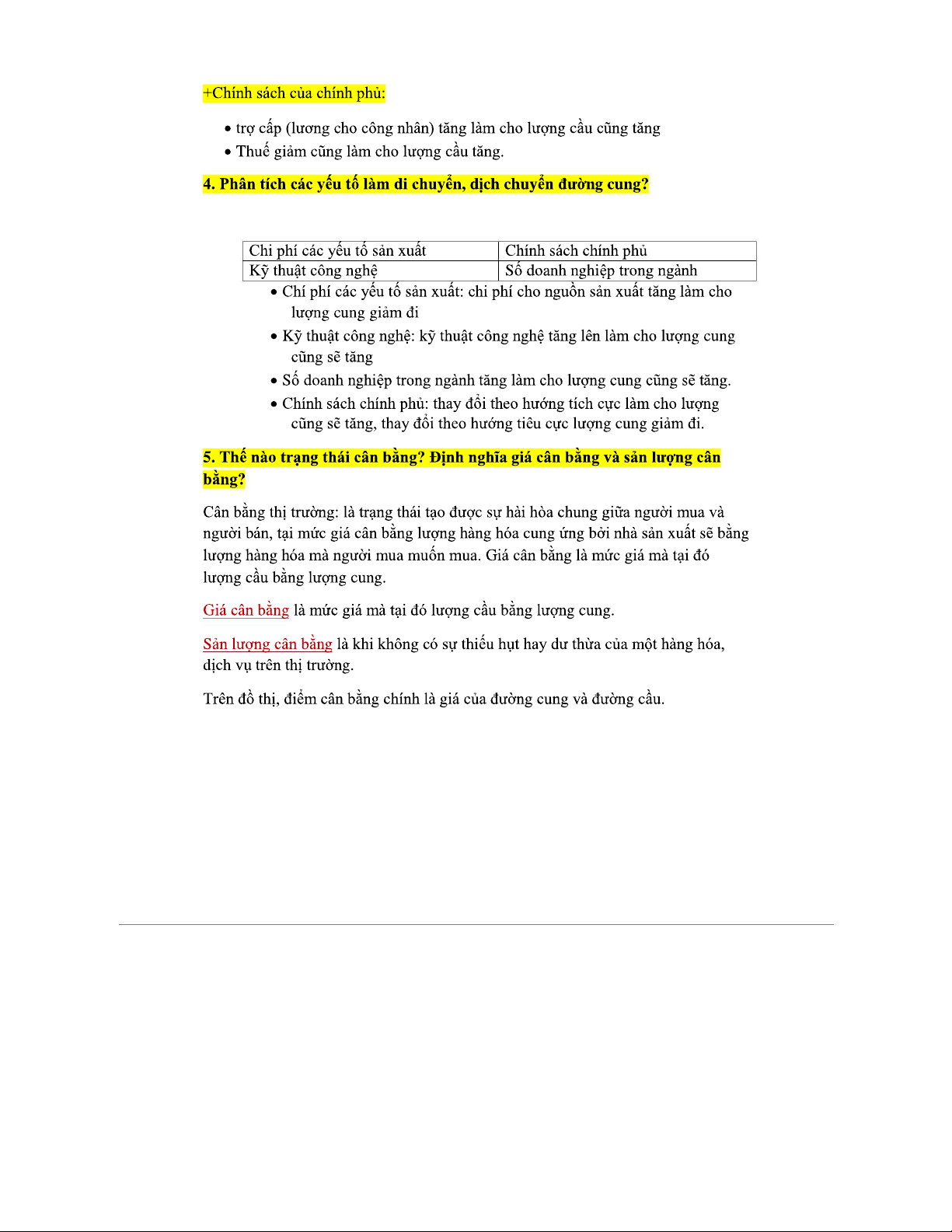 +Chính sách của chính phủ:

• trợ cấp (lương cho công nhân) tăng làm cho lượng cầu cũng tăng
• Thuế giảm cũng làm cho lượng cầu tăng.

4. Phân tích các yếu tố làm di chuyển, dịch chuyển đường cung?

| Chi phí các yếu tố sản xuất | Chính sách chính phủ |
|---|---|
| Kỹ thuật công nghệ | Số doanh nghiệp trong ngành |

• Chí phí các yếu tố sản xuất: chi phí cho nguồn sản xuất tăng làm cho lượng cung giảm đi
• Kỹ thuật công nghệ: kỹ thuật công nghệ tăng lên làm cho lượng cung cũng sẽ tăng
• Số doanh nghiệp trong ngành tăng làm cho lượng cung cũng sẽ tăng.
• Chính sách chính phủ: thay đổi theo hướng tích cực làm cho lượng cũng sẽ tăng, thay đổi theo hướng tiêu cực lượng cung giảm đi.

5. Thế nào trạng thái cân bằng? Định nghĩa giá cân bằng và sản lượng cân bằng?

Cân bằng thị trường: là trạng thái tạo được sự hài hòa chung giữa người mua và người bán, tại mức giá cân bằng lượng hàng hóa cung ứng bởi nhà sản xuất sẽ bằng lượng hàng hóa mà người mua muốn mua. Giá cân bằng là mức giá mà tại đó lượng cầu bằng lượng cung.

Giá cân bằng là mức giá mà tại đó lượng cầu bằng lượng cung.

Sản lượng cân bằng là khi không có sự thiếu hụt hay dư thừa của một hàng hóa, dịch vụ trên thị trường.

Trên đồ thị, điểm cân bằng chính là giá của đường cung và đường cầu.